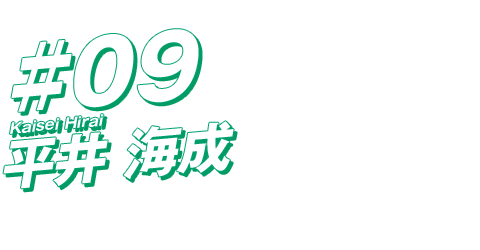 #09
Kaisei Hirai
平井 海成